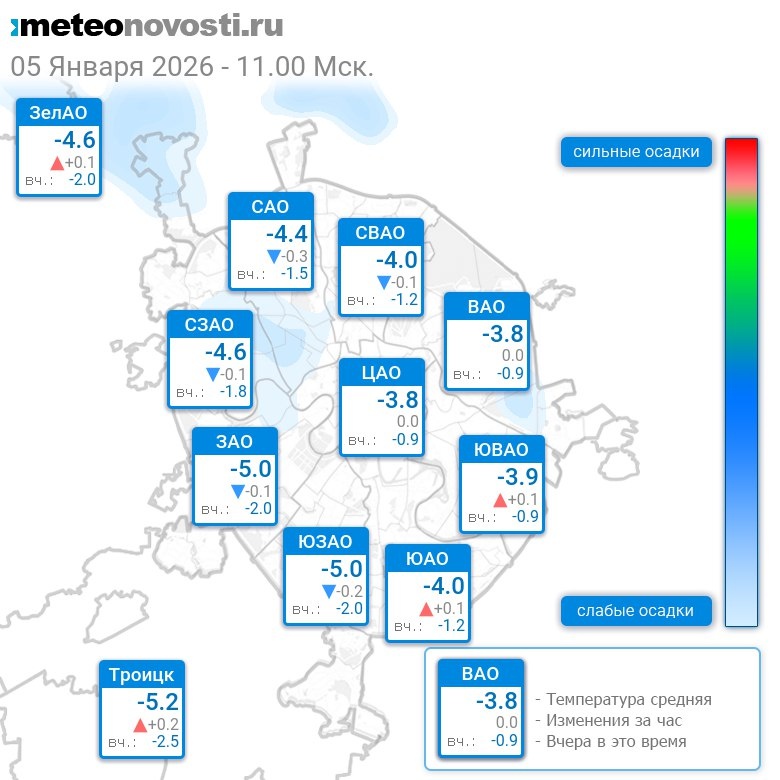 meteonovosti.ru
05 Января 2026 - 11.00 Мск.

ЗелАО
-4.6
+0.1
вч.: -2.0

сильные осадки

САО
-4.4
-0.3
вч.: -1.5

СВАО
-4.0
-0.1
вч.: -1.2

ВАО
-3.8
0.0
вч.: -0.9

СЗАО
-4.6
-0.1
вч.: -1.8

ЦАО
-3.8
0.0
вч.: -0.9

ЗАО
-5.0
-0.1
вч.: -2.0

ЮВАО
-3.9
+0.1
вч.: -0.9

ЮЗАО
-5.0
-0.2
вч.: -2.0

ЮАО
-4.0
+0.1
вч.: -1.2

слабые осадки

Троицк
-5.2
+0.2
вч.: -2.5

ВАО
-3.8
0.0
вч.: -0.9
- Температура средняя
- Изменения за час
- Вчера в это время